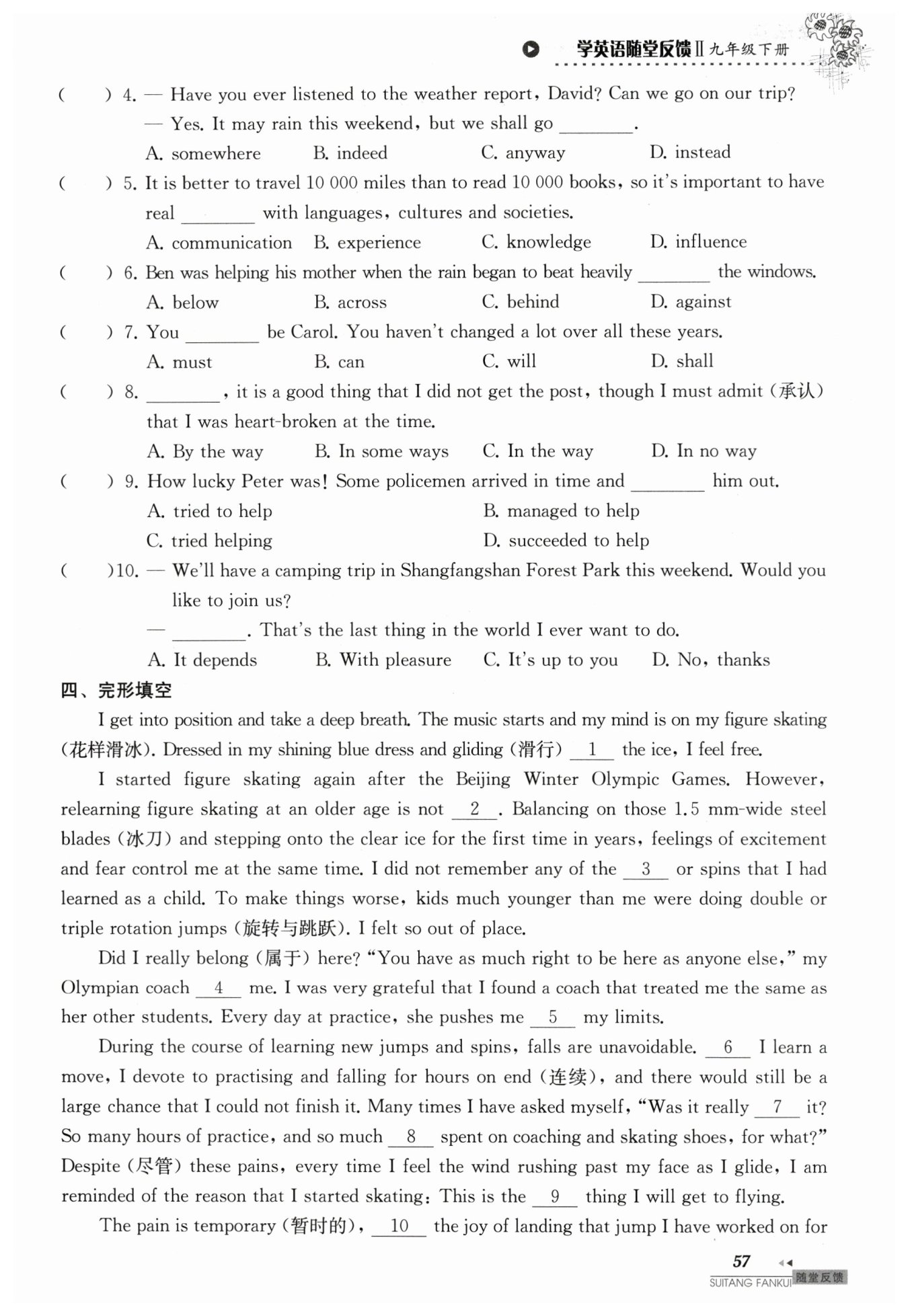 学英语随堂反馈Ⅱ 九年级下册

(　　) 4. — Have you ever listened to the weather report, David? Can we go on our trip?
— Yes. It may rain this weekend, but we shall go ________.
A. somewhere　B. indeed　C. anyway　D. instead

(　　) 5. It is better to travel 10 000 miles than to read 10 000 books, so it's important to have real ________ with languages, cultures and societies.
A. communication　B. experience　C. knowledge　D. influence

(　　) 6. Ben was helping his mother when the rain began to beat heavily ________ the windows.
A. below　B. across　C. behind　D. against

(　　) 7. You ________ be Carol. You haven't changed a lot over all these years.
A. must　B. can　C. will　D. shall

(　　) 8. ________, it is a good thing that I did not get the post, though I must admit (承认) that I was heart-broken at the time.
A. By the way　B. In some ways　C. In the way　D. In no way

(　　) 9. How lucky Peter was! Some policemen arrived in time and ________ him out.
A. tried to help　B. managed to help
C. tried helping　D. succeeded to help

(　　)10. — We'll have a camping trip in Shangfangshan Forest Park this weekend. Would you like to join us?
— ________. That's the last thing in the world I ever want to do.
A. It depends　B. With pleasure　C. It's up to you　D. No, thanks

四、完形填空

I get into position and take a deep breath. The music starts and my mind is on my figure skating (花样滑冰). Dressed in my shining blue dress and gliding (滑行) __1__ the ice, I feel free.

I started figure skating again after the Beijing Winter Olympic Games. However, relearning figure skating at an older age is not __2__. Balancing on those 1.5 mm-wide steel blades (冰刀) and stepping onto the clear ice for the first time in years, feelings of excitement and fear control me at the same time. I did not remember any of the __3__ or spins that I had learned as a child. To make things worse, kids much younger than me were doing double or triple rotation jumps (旋转与跳跃). I felt so out of place.

Did I really belong (属于) here? "You have as much right to be here as anyone else," my Olympian coach __4__ me. I was very grateful that I found a coach that treated me the same as her other students. Every day at practice, she pushes me __5__ my limits.

During the course of learning new jumps and spins, falls are unavoidable. __6__ I learn a move, I devote to practising and falling for hours on end (连续), and there would still be a large chance that I could not finish it. Many times I have asked myself, "Was it really __7__ it? So many hours of practice, and so much __8__ spent on coaching and skating shoes, for what?" Despite (尽管) these pains, every time I feel the wind rushing past my face as I glide, I am reminded of the reason that I started skating: This is the __9__ thing I will get to flying.

The pain is temporary (暂时的), __10__ the joy of landing that jump I have worked on for

57
SUITANG FANKUI 随堂反馈